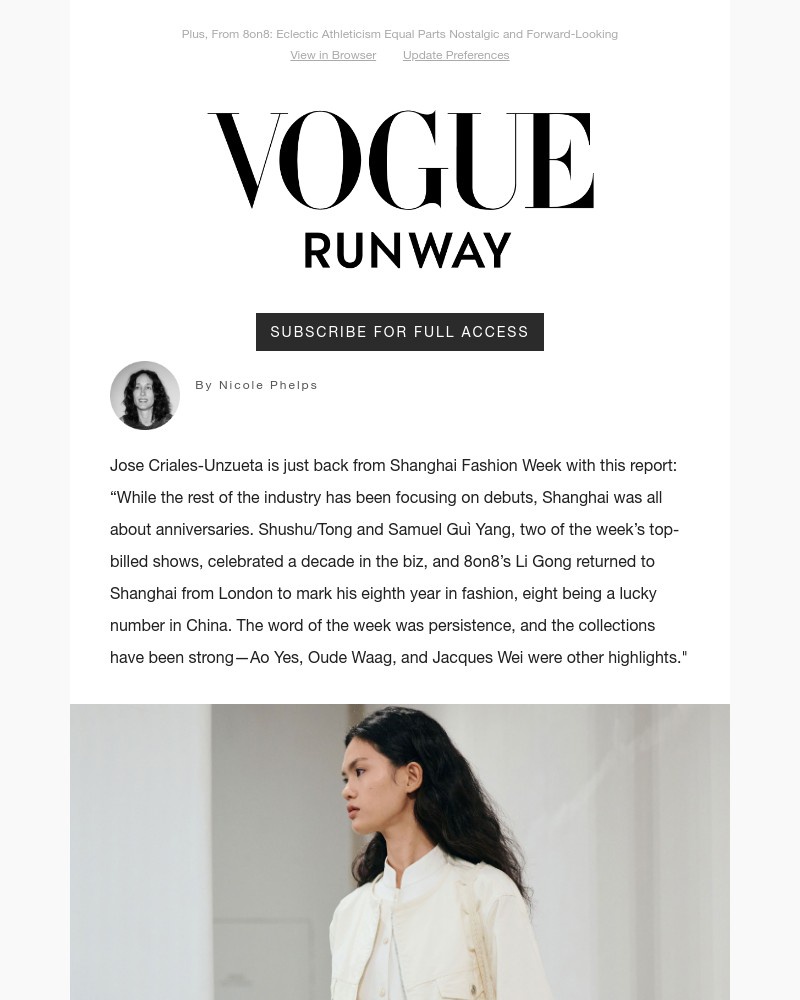 Plus, From 8on8: Eclectic Athleticism Equal Parts Nostalgic and Forward-Looking

View in Browser Update Preferences

VOGUE

RUNWAY

SUBSCRIBE FOR FULL ACCESS

By Nicole Phelps

Jose Criales-Unzueta is just back from Shanghai Fashion Week with this report: “While the rest of the industry has been focusing on debuts, Shanghai was all about anniversaries. Shushu/Tong and Samuel Guì Yang, two of the week’s top-billed shows, celebrated a decade in the biz, and 8on8’s Li Gong returned to Shanghai from London to mark his eighth year in fashion, eight being a lucky number in China. The word of the week was persistence, and the collections have been strong—Ao Yes, Oude Waag, and Jacques Wei were other highlights."